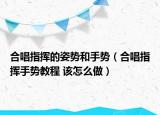 合唱指挥的姿势和手势（合唱指挥手势教程 该怎么做）